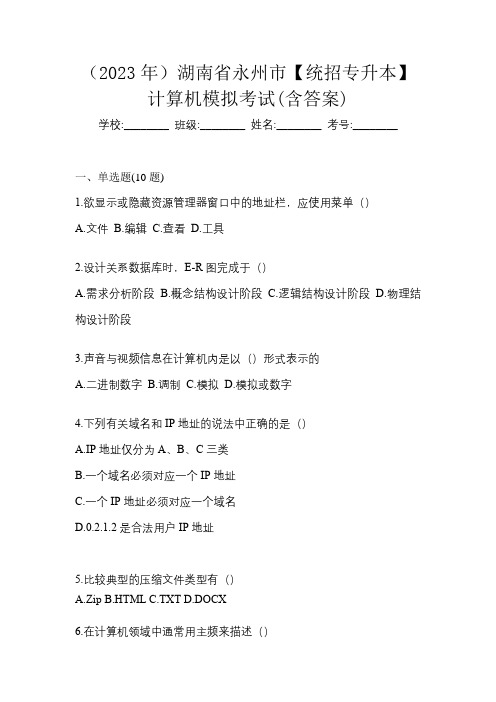 （2023 年）湖南省永州市【统招专升本】计算机模拟考试(含答案)

学校:________ 班级:________ 姓名:________ 考号:________

一、单选题(10 题)

1.欲显示或隐藏资源管理器窗口中的地址栏，应使用菜单（）

A.文件 B.编辑 C.查看 D.工具

2.设计关系数据库时，E-R 图完成于（）

A.需求分析阶段 B.概念结构设计阶段 C.逻辑结构设计阶段 D.物理结构设计阶段

3.声音与视频信息在计算机内是以（）形式表示的

A.二进制数字 B.调制 C.模拟 D.模拟或数字

4.下列有关域名和 IP 地址的说法中正确的是（）

A.IP 地址仅分为 A、B、C 三类

B.一个域名必须对应一个 IP 地址

C.一个 IP 地址必须对应一个域名

D.0.2.1.2 是合法用户 IP 地址

5.比较典型的压缩文件类型有（）

A.Zip B.HTML C.TXT D.DOCX

6.在计算机领域中通常用主频来描述（）